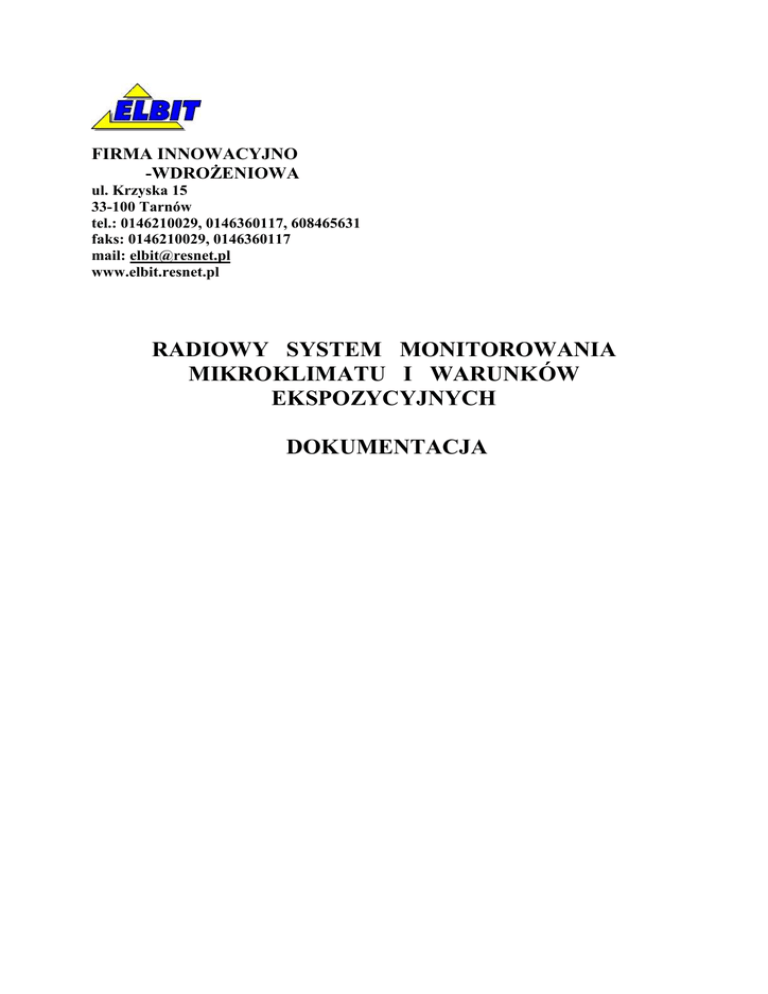 ELBIT

FIRMA INNOWACYJNO -WDROŻENIOWA
ul. Krzyska 15
33-100 Tarnów
tel.: 0146210029, 0146360117, 608465631
faks: 0146210029, 0146360117
mail: elbit@resnet.pl
www.elbit.resnet.pl

RADIOWY SYSTEM MONITOROWANIA MIKROKLIMATU I WARUNKÓW EKSPOZYCYJNYCH

DOKUMENTACJA